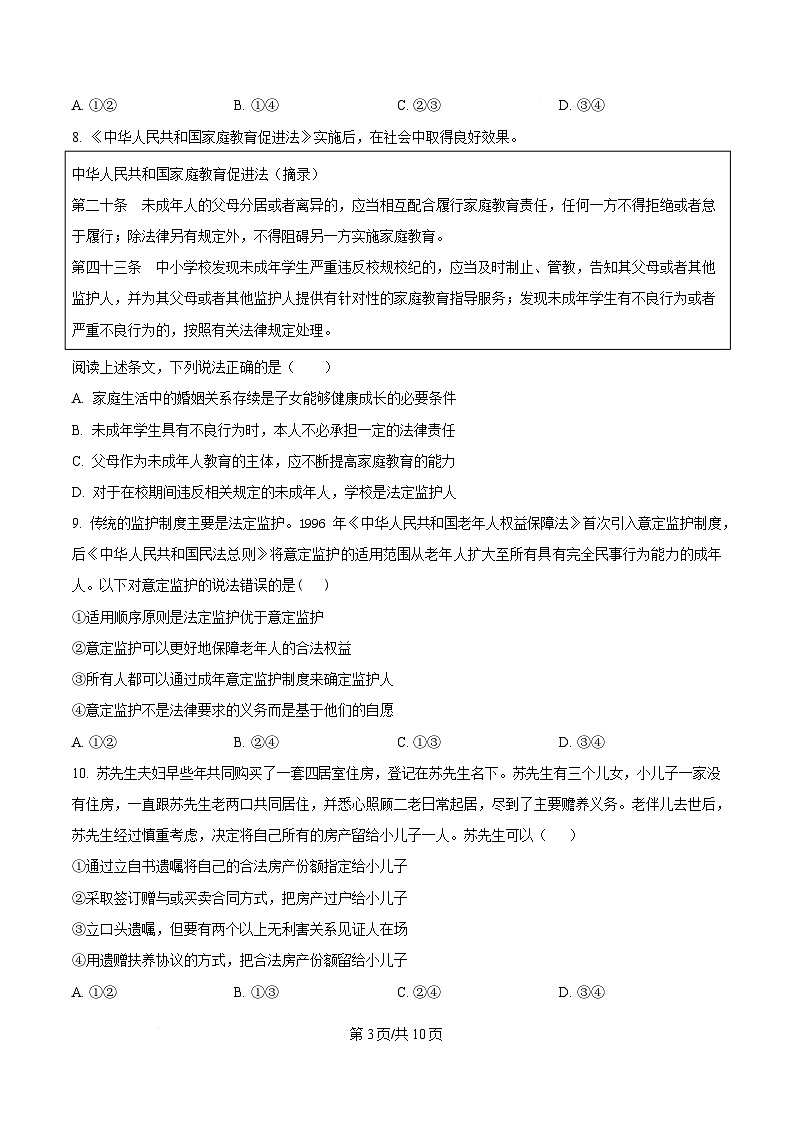 A. ①②　　B. ①④　　C. ②③　　D. ③④

8. 《中华人民共和国家庭教育促进法》实施后，在社会中取得良好效果。

中华人民共和国家庭教育促进法（摘录）

第二十条　未成年人的父母分居或者离异的，应当相互配合履行家庭教育责任，任何一方不得拒绝或者怠于履行；除法律另有规定外，不得阻碍另一方实施家庭教育。

第四十三条　中小学校发现未成年学生严重违反校规校纪的，应当及时制止、管教，告知其父母或者其他监护人，并为其父母或者其他监护人提供有针对性的家庭教育指导服务；发现未成年学生有不良行为或者严重不良行为的，按照有关法律规定处理。

阅读上述条文，下列说法正确的是（　　）

A. 家庭生活中的婚姻关系存续是子女能够健康成长的必要条件

B. 未成年学生具有不良行为时，本人不必承担一定的法律责任

C. 父母作为未成年人教育的主体，应不断提高家庭教育的能力

D. 对于在校期间违反相关规定的未成年人，学校是法定监护人

9. 传统的监护制度主要是法定监护。1996 年《中华人民共和国老年人权益保障法》首次引入意定监护制度，后《中华人民共和国民法总则》将意定监护的适用范围从老年人扩大至所有具有完全民事行为能力的成年人。以下对意定监护的说法错误的是（　）

①适用顺序原则是法定监护优于意定监护

②意定监护可以更好地保障老年人的合法权益

③所有人都可以通过成年意定监护制度来确定监护人

④意定监护不是法律要求的义务而是基于他们的自愿

A. ①②　　B. ②④　　C. ①③　　D. ③④

10. 苏先生夫妇早些年共同购买了一套四居室住房，登记在苏先生名下。苏先生有三个儿女，小儿子一家没有住房，一直跟苏先生老两口共同居住，并悉心照顾二老日常起居，尽到了主要赡养义务。老伴儿去世后，苏先生经过慎重考虑，决定将自己所有的房产留给小儿子一人。苏先生可以（　　）

①通过立自书遗嘱将自己的合法房产份额指定给小儿子

②采取签订赠与或买卖合同方式，把房产过户给小儿子

③立口头遗嘱，但要有两个以上无利害关系见证人在场

④用遗赠扶养协议的方式，把合法房产份额留给小儿子

A. ①②　　B. ①③　　C. ②④　　D. ③④

第 3 页/共 10 页